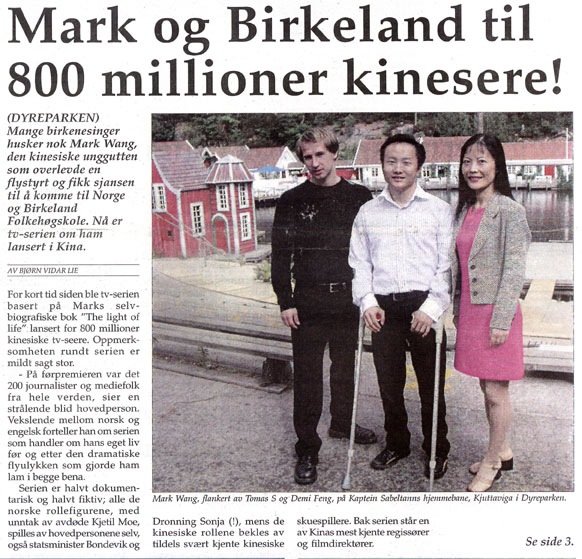 Mark og Birkeland til 800 millioner kinesere!

(DYREPARKEN)
Mange birkenesinger husker nok Mark Wang, den kinesiske unggutten som overlevde en flystyrt og fikk sjansen til å komme til Norge og Birkeland Folkehøgskole. Nå er tv-serien om ham lansert i Kina.

AV BJØRN VIDAR LIE

For kort tid siden ble tv-serien basert på Marks selvbiografiske bok "The light of life" lansert for 800 millioner kinesiske tv-seere. Oppmerksomheten rundt serien er mildt sagt stor.

- På førpremieren var det 200 journalister og mediefolk fra hele verden, sier en strålende blid hovedperson. Vekslende mellom norsk og engelsk forteller han om serien som handler om hans eget liv før og etter den dramatiske flyulykken som gjorde ham lam i begge bena.

Serien er halvt dokumentarisk og halvt fiktiv; alle de norske rollefigurene, med unntak av avdøde Kjetil Moe, spilles av hovedpersonene selv, også statsminister Bondevik og Dronning Sonja (!), mens de kinesiske rollene bekles av tildels svært kjente kinesiske skuespillere. Bak serien står en av Kinas mest kjente regissører og filmdirektører.

Mark Wang, flankert av Tomas S og Demi Feng, på Kaptein Sabeltanns hjemmebane, Kjuttaviga i Dyreparken.

Se side 3.